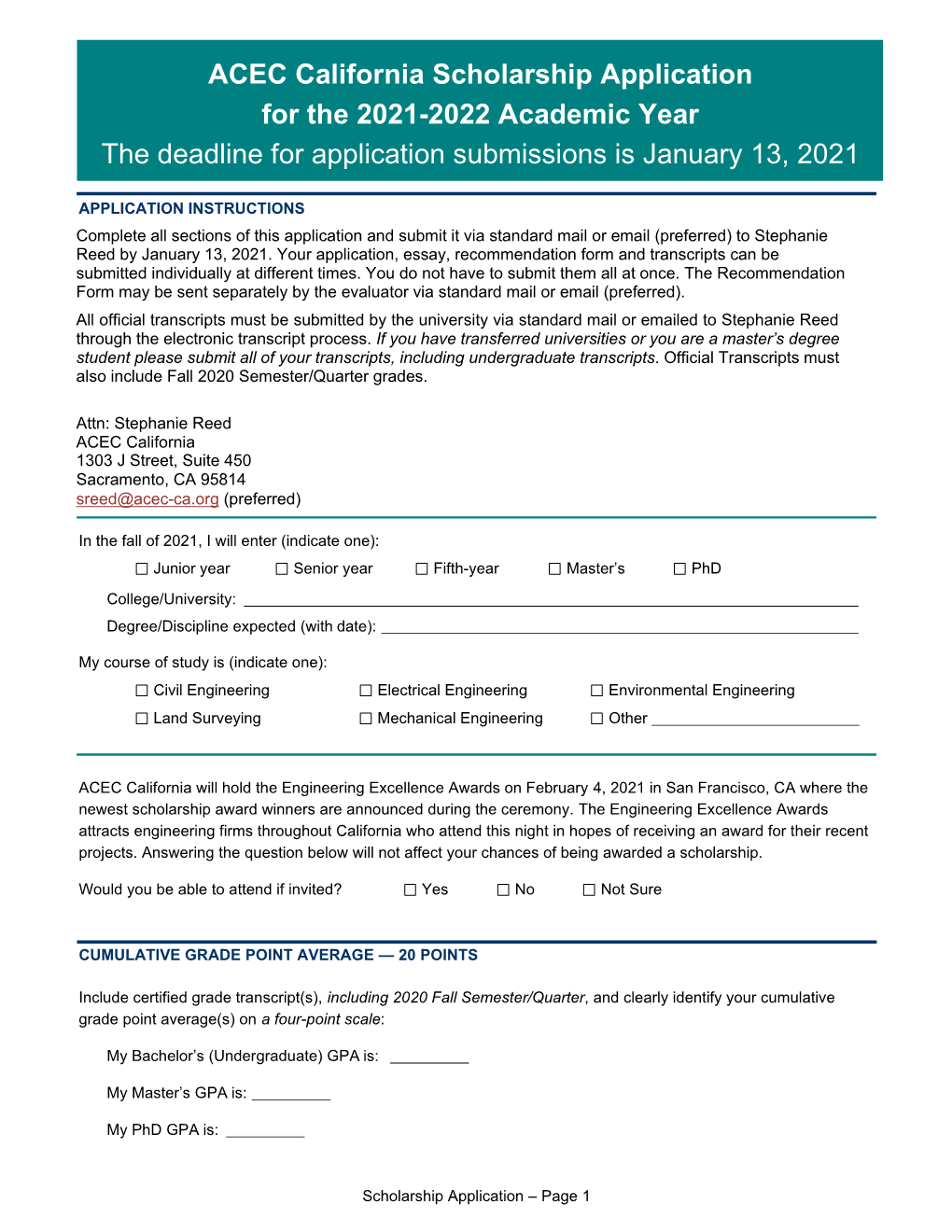 ACEC California Scholarship Application
for the 2021-2022 Academic Year
The deadline for application submissions is January 13, 2021

APPLICATION INSTRUCTIONS

Complete all sections of this application and submit it via standard mail or email (preferred) to Stephanie Reed by January 13, 2021. Your application, essay, recommendation form and transcripts can be submitted individually at different times. You do not have to submit them all at once. The Recommendation Form may be sent separately by the evaluator via standard mail or email (preferred).

All official transcripts must be submitted by the university via standard mail or emailed to Stephanie Reed through the electronic transcript process. If you have transferred universities or you are a master's degree student please submit all of your transcripts, including undergraduate transcripts. Official Transcripts must also include Fall 2020 Semester/Quarter grades.

Attn: Stephanie Reed
ACEC California
1303 J Street, Suite 450
Sacramento, CA 95814
sreed@acec-ca.org (preferred)

In the fall of 2021, I will enter (indicate one):

☐ Junior year ☐ Senior year ☐ Fifth-year ☐ Master's ☐ PhD

College/University: ______

Degree/Discipline expected (with date): ______

My course of study is (indicate one):

☐ Civil Engineering ☐ Electrical Engineering ☐ Environmental Engineering
☐ Land Surveying ☐ Mechanical Engineering ☐ Other ______

ACEC California will hold the Engineering Excellence Awards on February 4, 2021 in San Francisco, CA where the newest scholarship award winners are announced during the ceremony. The Engineering Excellence Awards attracts engineering firms throughout California who attend this night in hopes of receiving an award for their recent projects. Answering the question below will not affect your chances of being awarded a scholarship.

Would you be able to attend if invited? ☐ Yes ☐ No ☐ Not Sure

CUMULATIVE GRADE POINT AVERAGE — 20 POINTS

Include certified grade transcript(s), including 2020 Fall Semester/Quarter, and clearly identify your cumulative grade point average(s) on a four-point scale:

My Bachelor's (Undergraduate) GPA is: ______

My Master's GPA is: ______

My PhD GPA is: ______

Scholarship Application – Page 1